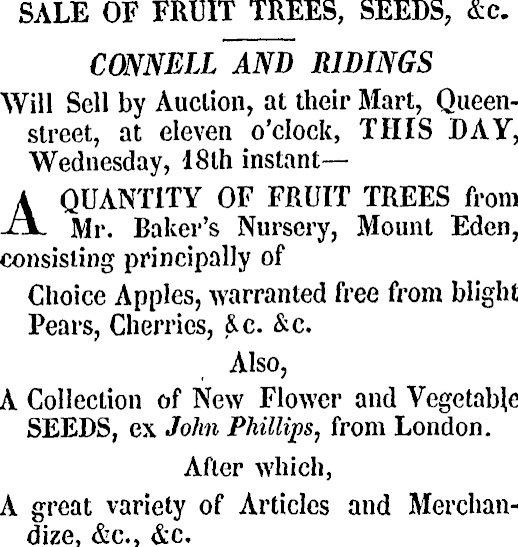 SALE OF FRUIT TREES, SEEDS, &c.

CONNELL AND RIDINGS

Will Sell by Auction, at their Mart, Queen-street, at eleven o'clock, THIS DAY, Wednesday, 18th instant—

A QUANTITY OF FRUIT TREES from Mr. Baker's Nursery, Mount Eden, consisting principally of

Choice Apples, warranted free from blight
Pears, Cherries, &c. &c.

Also,

A Collection of New Flower and Vegetable SEEDS, ex John Phillips, from London.

After which,

A great variety of Articles and Merchandize, &c., &c.